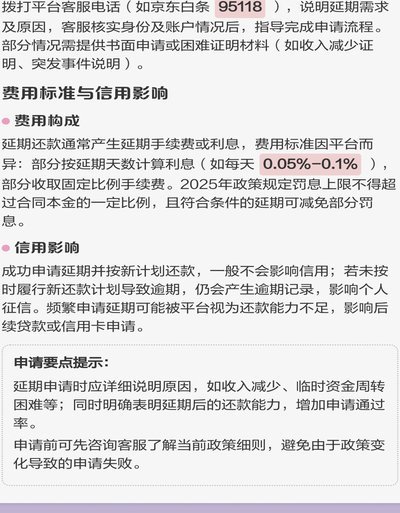 拨打平台客服电话（如京东白条 95118 ），说明延期需求及原因，客服核实身份及账户情况后，指导完成申请流程。部分情况需提供书面申请或困难证明材料（如收入减少证明、突发事件说明）。

费用标准与信用影响

费用构成

延期还款通常产生延期手续费或利息，费用标准因平台而异：部分按延期天数计算利息（如每天 0.05%-0.1% ），部分收取固定比例手续费。2025年政策规定罚息上限不得超过合同本金的一定比例，且符合条件的延期可减免部分罚息。

信用影响

成功申请延期并按新计划还款，一般不会影响信用；若未按时履行新还款计划导致逾期，仍会产生逾期记录，影响个人征信。频繁申请延期可能被平台视为还款能力不足，影响后续贷款或信用卡申请。

申请要点提示:

延期申请时应详细说明原因，如收入减少、临时资金周转困难等；同时明确表明延期后的还款能力，增加申请通过率。

申请前可先咨询客服了解当前政策细则，避免由于政策变化导致的申请失败。